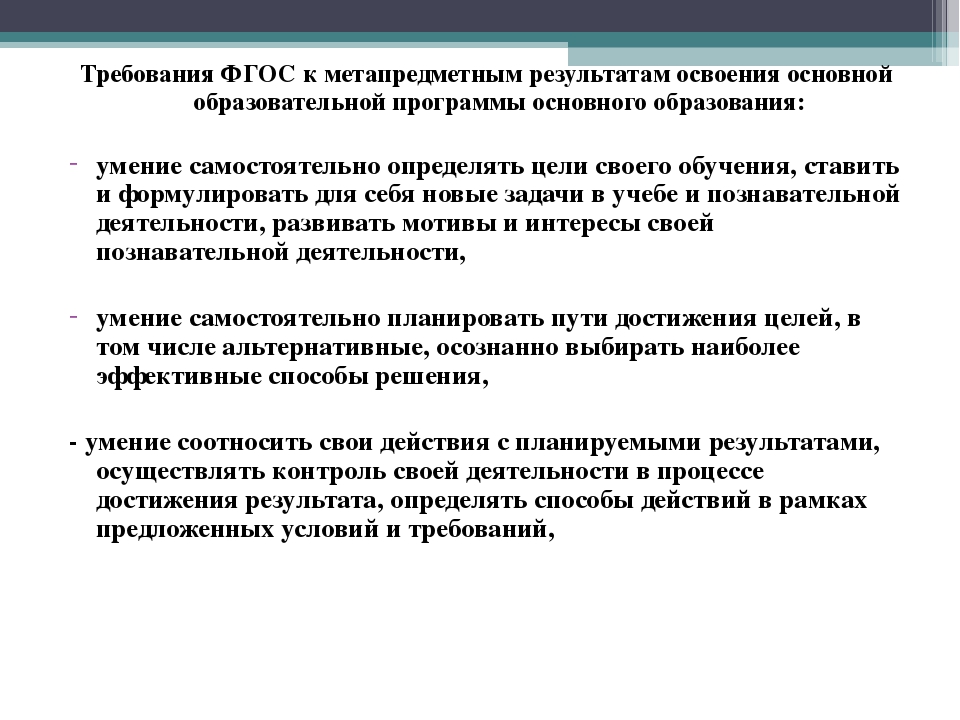 Требования ФГОС к метапредметным результатам освоения основной образовательной программы основного образования:

- умение самостоятельно определять цели своего обучения, ставить и формулировать для себя новые задачи в учебе и познавательной деятельности, развивать мотивы и интересы своей познавательной деятельности,

- умение самостоятельно планировать пути достижения целей, в том числе альтернативные, осознанно выбирать наиболее эффективные способы решения,

- умение соотносить свои действия с планируемыми результатами, осуществлять контроль своей деятельности в процессе достижения результата, определять способы действий в рамках предложенных условий и требований,